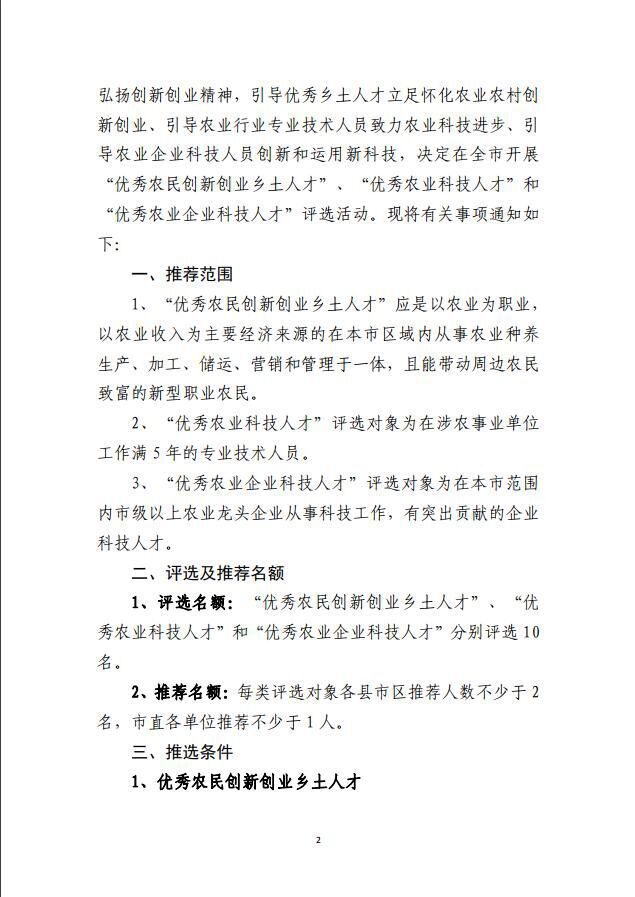 弘扬创新创业精神，引导优秀乡土人才立足怀化农业农村创新创业、引导农业行业专业技术人员致力农业科技进步、引导农业企业科技人员创新和运用新科技，决定在全市开展“优秀农民创新创业乡土人才”、“优秀农业科技人才”和“优秀农业企业科技人才”评选活动。现将有关事项通知如下：

一、推荐范围

1、“优秀农民创新创业乡土人才”应是以农业为职业，以农业收入为主要经济来源的在本市区域内从事农业种养生产、加工、储运、营销和管理于一体，且能带动周边农民致富的新型职业农民。

2、“优秀农业科技人才”评选对象为在涉农事业单位工作满5年的专业技术人员。

3、“优秀农业企业科技人才”评选对象为在本市范围内市级以上农业龙头企业从事科技工作，有突出贡献的企业科技人才。

二、评选及推荐名额

1、评选名额：“优秀农民创新创业乡土人才”、“优秀农业科技人才”和“优秀农业企业科技人才”分别评选10名。

2、推荐名额：每类评选对象各县市区推荐人数不少于2名，市直各单位推荐不少于1人。

三、推选条件

1、优秀农民创新创业乡土人才

2